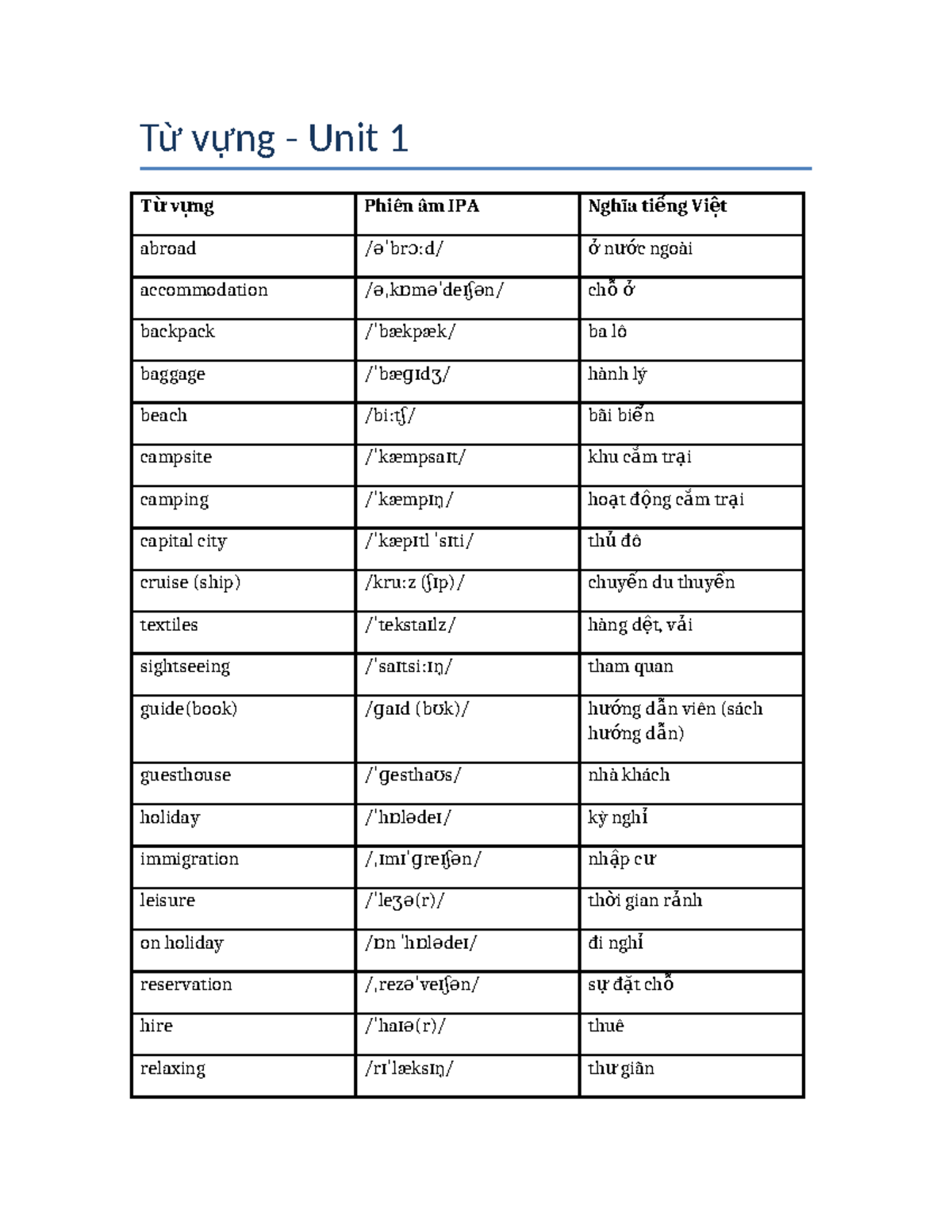 Từ vựng - Unit 1

| Từ vựng | Phiên âm IPA | Nghĩa tiếng Việt |
|---|---|---|
| abroad | /əˈbrɔːd/ | ở nước ngoài |
| accommodation | /əˌkɒməˈdeɪʃən/ | chỗ ở |
| backpack | /ˈbækpæk/ | ba lô |
| baggage | /ˈbæɡɪdʒ/ | hành lý |
| beach | /biːtʃ/ | bãi biển |
| campsite | /ˈkæmpsaɪt/ | khu cắm trại |
| camping | /ˈkæmpɪŋ/ | hoạt động cắm trại |
| capital city | /ˈkæpɪtl ˈsɪti/ | thủ đô |
| cruise (ship) | /kruːz (ʃɪp)/ | chuyến du thuyền |
| textiles | /ˈtekstaɪlz/ | hàng dệt, vải |
| sightseeing | /ˈsaɪtsiːɪŋ/ | tham quan |
| guide(book) | /ɡaɪd (bʊk)/ | hướng dẫn viên (sách hướng dẫn) |
| guesthouse | /ˈɡesthaʊs/ | nhà khách |
| holiday | /ˈhɒlədeɪ/ | kỳ nghỉ |
| immigration | /ˌɪmɪˈɡreɪʃən/ | nhập cư |
| leisure | /ˈleʒə(r)/ | thời gian rảnh |
| on holiday | /ɒn ˈhɒlədeɪ/ | đi nghỉ |
| reservation | /ˌrezəˈveɪʃən/ | sự đặt chỗ |
| hire | /ˈhaɪə(r)/ | thuê |
| relaxing | /rɪˈlæksɪŋ/ | thư giãn |